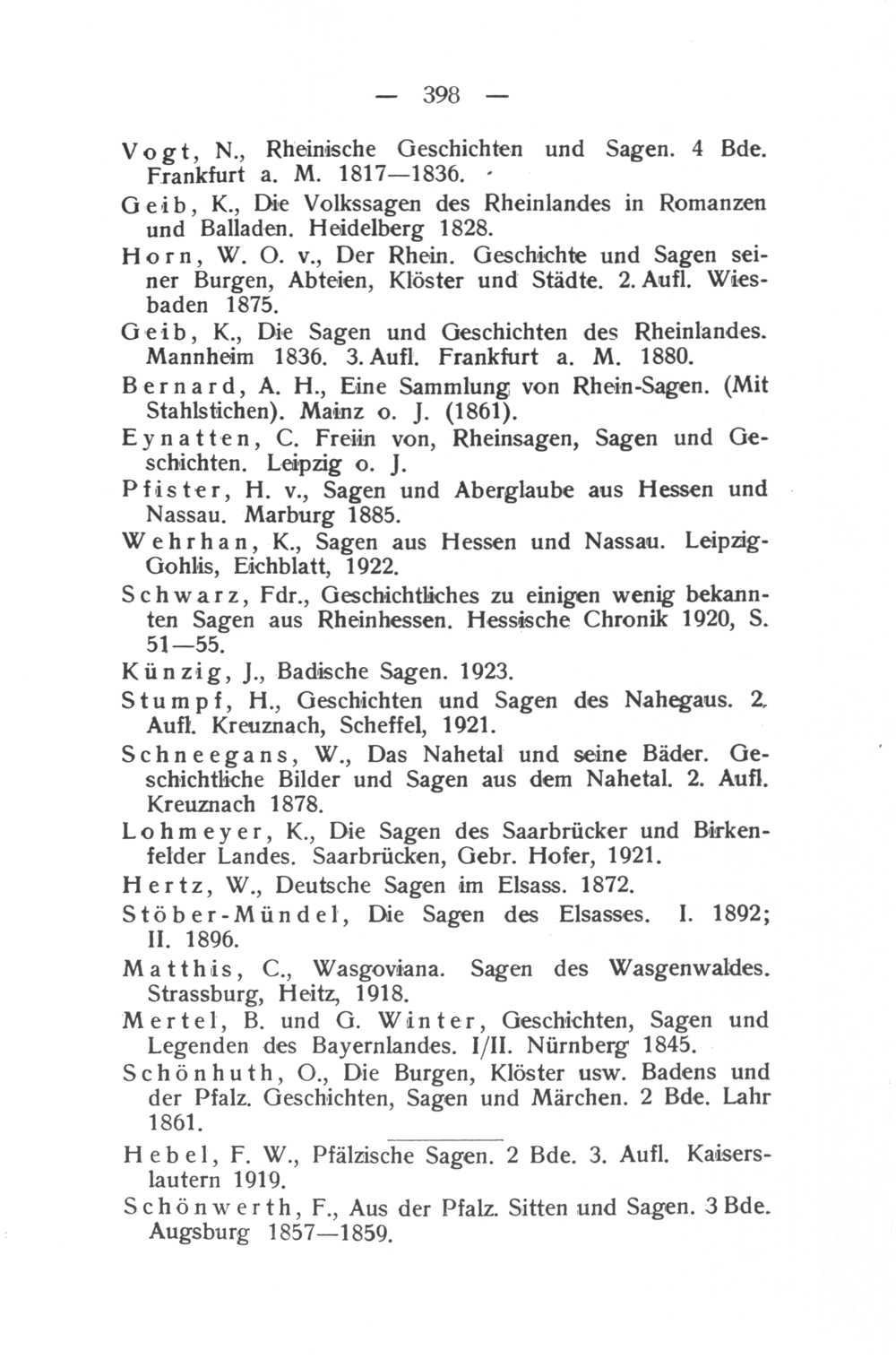 — 398 —

Vogt, N., Rheinische Geschichten und Sagen. 4 Bde. Frankfurt a. M. 1817—1836.

Geib, K., Die Volkssagen des Rheinlandes in Romanzen und Balladen. Heidelberg 1828.

Horn, W. O. v., Der Rhein. Geschichte und Sagen seiner Burgen, Abteien, Klöster und Städte. 2. Aufl. Wiesbaden 1875.

Geib, K., Die Sagen und Geschichten des Rheinlandes. Mannheim 1836. 3. Aufl. Frankfurt a. M. 1880.

Bernard, A. H., Eine Sammlung von Rhein-Sagen. (Mit Stahlstichen). Mainz o. J. (1861).

Eynatten, C. Freiin von, Rheinsagen, Sagen und Geschichten. Leipzig o. J.

Pfister, H. v., Sagen und Aberglaube aus Hessen und Nassau. Marburg 1885.

Wehrhan, K., Sagen aus Hessen und Nassau. Leipzig-Gohlis, Eichblatt, 1922.

Schwarz, Fdr., Geschichtliches zu einigen wenig bekannten Sagen aus Rheinhessen. Hessische Chronik 1920, S. 51—55.

Künzig, J., Badische Sagen. 1923.

Stumpf, H., Geschichten und Sagen des Nahegaus. 2. Aufl. Kreuznach, Scheffel, 1921.

Schneegans, W., Das Nahetal und seine Bäder. Geschichtliche Bilder und Sagen aus dem Nahetal. 2. Aufl. Kreuznach 1878.

Lohmeyer, K., Die Sagen des Saarbrücker und Birkenfelder Landes. Saarbrücken, Gebr. Hofer, 1921.

Hertz, W., Deutsche Sagen im Elsass. 1872.

Stöber-Mündel, Die Sagen des Elsasses. I. 1892; II. 1896.

Matthis, C., Wasgoviana. Sagen des Wasgenwaldes. Strassburg, Heitz, 1918.

Mertel, B. und G. Winter, Geschichten, Sagen und Legenden des Bayernlandes. I/II. Nürnberg 1845.

Schönhuth, O., Die Burgen, Klöster usw. Badens und der Pfalz. Geschichten, Sagen und Märchen. 2 Bde. Lahr 1861.

Hebel, F. W., Pfälzische Sagen. 2 Bde. 3. Aufl. Kaiserslautern 1919.

Schönwerth, F., Aus der Pfalz. Sitten und Sagen. 3 Bde. Augsburg 1857—1859.